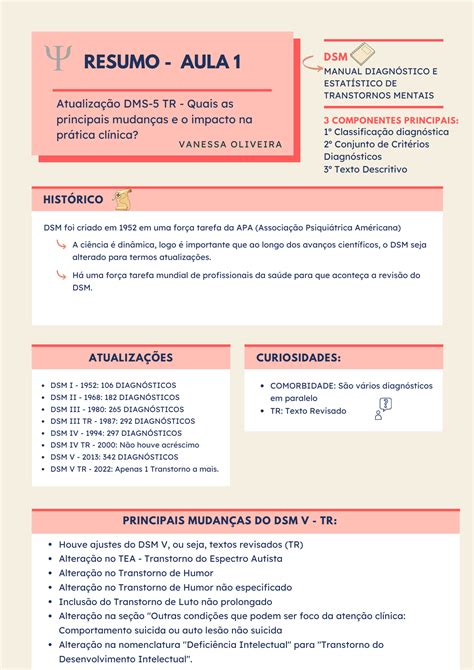 Ψ RESUMO - AULA 1

Atualização DMS-5 TR - Quais as principais mudanças e o impacto na prática clínica?

VANESSA OLIVEIRA

DSM
MANUAL DIAGNÓSTICO E ESTATÍSTICO DE TRANSTORNOS MENTAIS

3 COMPONENTES PRINCIPAIS:
1° Classificação diagnóstica
2° Conjunto de Critérios Diagnósticos
3° Texto Descritivo

HISTÓRICO

DSM foi criado em 1952 em uma força tarefa da APA (Associação Psiquiátrica Américana)

A ciência é dinâmica, logo é importante que ao longo dos avanços científicos, o DSM seja alterado para termos atualizações.

Há uma força tarefa mundial de profissionais da saúde para que aconteça a revisão do DSM.

ATUALIZAÇÕES

- DSM I - 1952: 106 DIAGNÓSTICOS
- DSM II - 1968: 182 DIAGNÓSTICOS
- DSM III - 1980: 265 DIAGNÓSTICOS
- DSM III TR - 1987: 292 DIAGNÓSTICOS
- DSM IV - 1994: 297 DIAGNÓSTICOS
- DSM IV TR - 2000: Não houve acréscimo
- DSM V - 2013: 342 DIAGNÓSTICOS
- DSM V TR - 2022: Apenas 1 Transtorno a mais.

CURIOSIDADES:

- COMORBIDADE: São vários diagnósticos em paralelo
- TR: Texto Revisado

PRINCIPAIS MUDANÇAS DO DSM V - TR:

- Houve ajustes do DSM V, ou seja, textos revisados (TR)
- Alteração no TEA - Transtorno do Espectro Autista
- Alteração no Transtorno de Humor
- Alteração no Transtorno de Humor não especificado
- Inclusão do Transtorno de Luto não prolongado
- Alteração na seção "Outras condições que podem ser foco da atenção clínica: Comportamento suicida ou auto lesão não suicida
- Alteração na nomenclatura "Deficiência Intelectual" para "Transtorno do Desenvolvimento Intelectual".